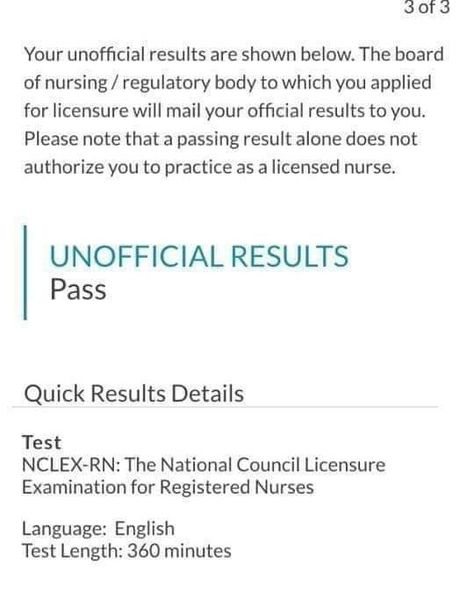 3 of 3

Your unofficial results are shown below. The board of nursing / regulatory body to which you applied for licensure will mail your official results to you. Please note that a passing result alone does not authorize you to practice as a licensed nurse.

UNOFFICIAL RESULTS
Pass

Quick Results Details

Test
NCLEX-RN: The National Council Licensure Examination for Registered Nurses

Language: English
Test Length: 360 minutes